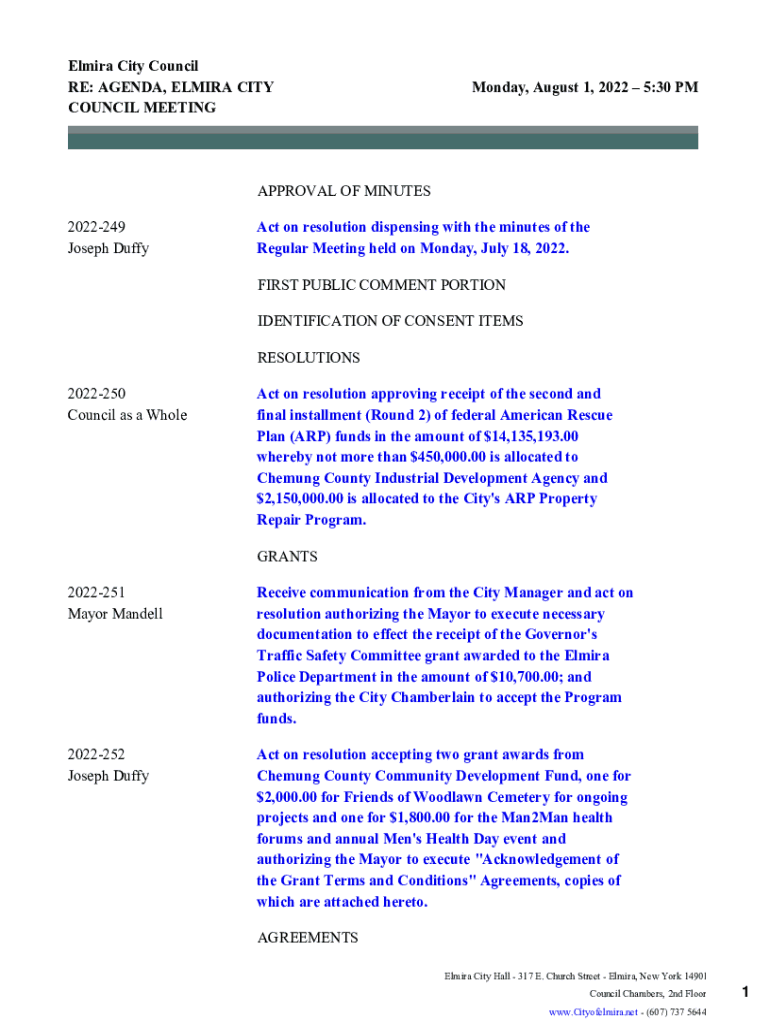 Elmira City Council
RE: AGENDA, ELMIRA CITY COUNCIL MEETING

Monday, August 1, 2022 – 5:30 PM

APPROVAL OF MINUTES

2022-249
Joseph Duffy

Act on resolution dispensing with the minutes of the Regular Meeting held on Monday, July 18, 2022.

FIRST PUBLIC COMMENT PORTION

IDENTIFICATION OF CONSENT ITEMS

RESOLUTIONS

2022-250
Council as a Whole

Act on resolution approving receipt of the second and final installment (Round 2) of federal American Rescue Plan (ARP) funds in the amount of $14,135,193.00 whereby not more than $450,000.00 is allocated to Chemung County Industrial Development Agency and $2,150,000.00 is allocated to the City's ARP Property Repair Program.

GRANTS

2022-251
Mayor Mandell

Receive communication from the City Manager and act on resolution authorizing the Mayor to execute necessary documentation to effect the receipt of the Governor's Traffic Safety Committee grant awarded to the Elmira Police Department in the amount of $10,700.00; and authorizing the City Chamberlain to accept the Program funds.

2022-252
Joseph Duffy

Act on resolution accepting two grant awards from Chemung County Community Development Fund, one for $2,000.00 for Friends of Woodlawn Cemetery for ongoing projects and one for $1,800.00 for the Man2Man health forums and annual Men's Health Day event and authorizing the Mayor to execute "Acknowledgement of the Grant Terms and Conditions" Agreements, copies of which are attached hereto.

AGREEMENTS

Elmira City Hall - 317 E. Church Street - Elmira, New York 14901
Council Chambers, 2nd Floor
www.Cityofelmira.net - (607) 737 5644

1